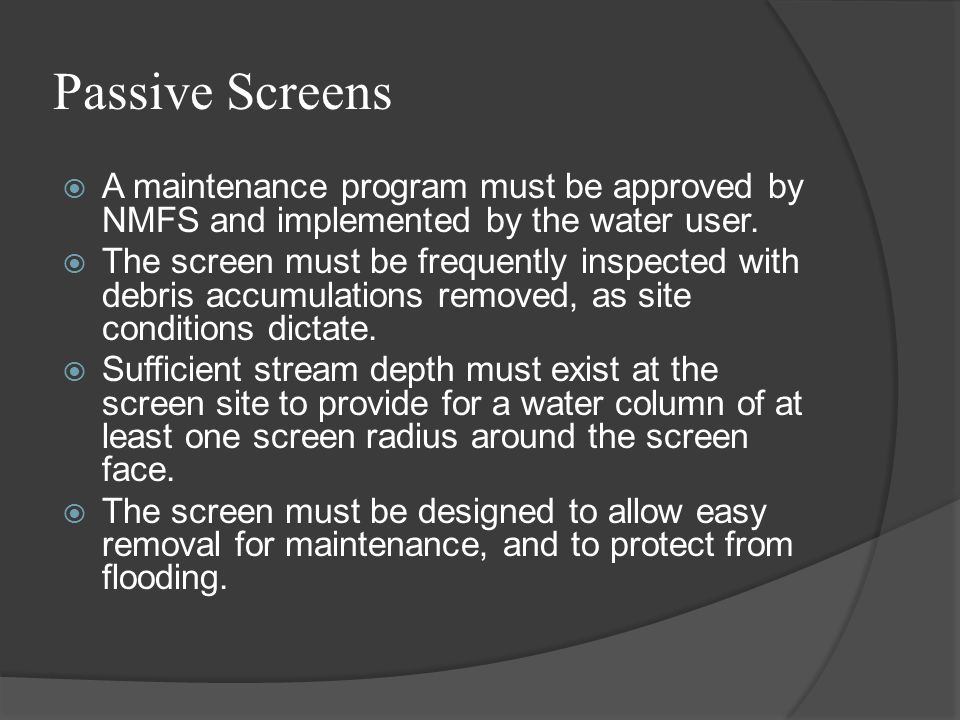 Passive Screens

A maintenance program must be approved by NMFS and implemented by the water user.

The screen must be frequently inspected with debris accumulations removed, as site conditions dictate.

Sufficient stream depth must exist at the screen site to provide for a water column of at least one screen radius around the screen face.

The screen must be designed to allow easy removal for maintenance, and to protect from flooding.